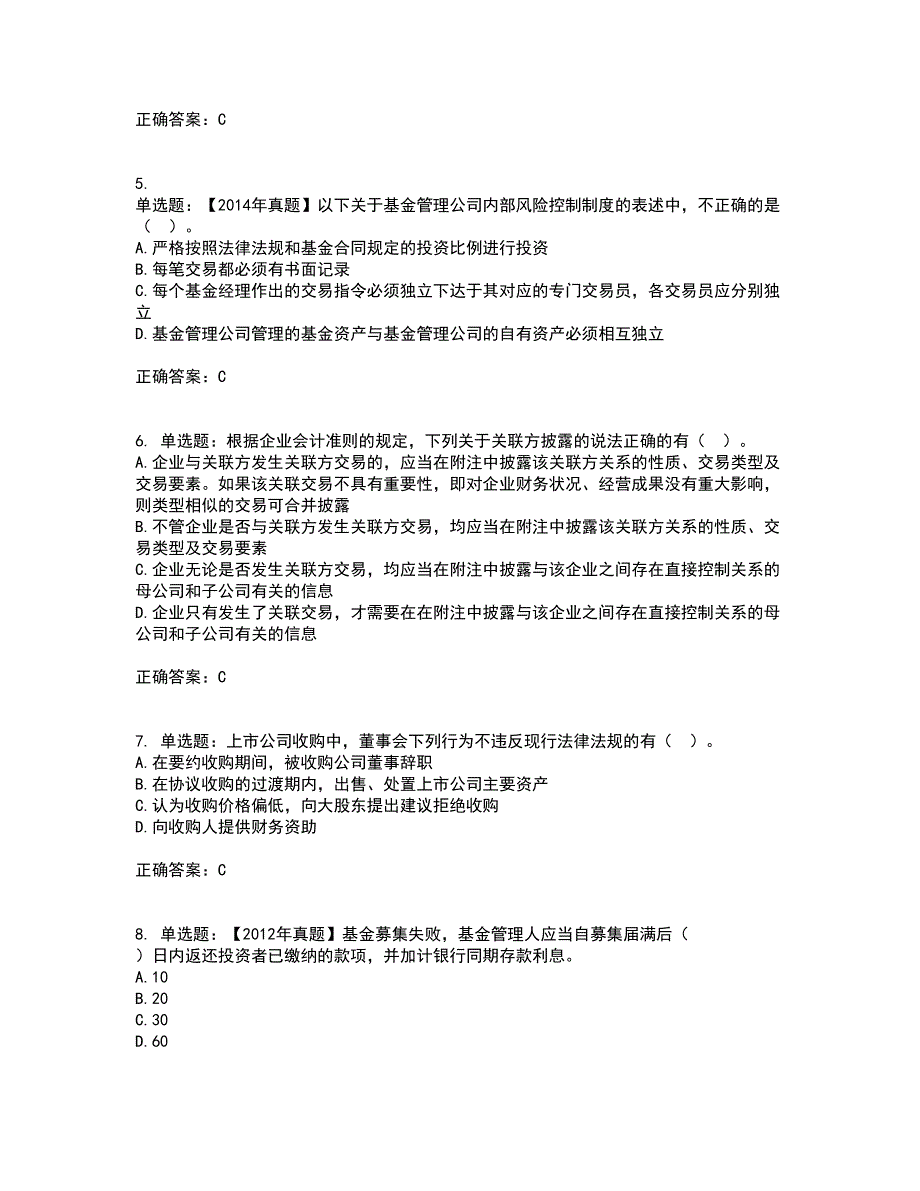 正确答案：C

5.
单选题：【2014年真题】以下关于基金管理公司内部风险控制制度的表述中，不正确的是（ ）。
A.严格按照法律法规和基金合同规定的投资比例进行投资
B.每笔交易都必须有书面记录
C.每个基金经理作出的交易指令必须独立下达于其对应的专门交易员，各交易员应分别独立
D.基金管理公司管理的基金资产与基金管理公司的自有资产必须相互独立

正确答案：C

6. 单选题：根据企业会计准则的规定，下列关于关联方披露的说法正确的有（ ）。
A.企业与关联方发生关联方交易的，应当在附注中披露该关联方关系的性质、交易类型及交易要素。如果该关联交易不具有重要性，即对企业财务状况、经营成果没有重大影响，则类型相似的交易可合并披露
B.不管企业是否与关联方发生关联方交易，均应当在附注中披露该关联方关系的性质、交易类型及交易要素
C.企业无论是否发生关联方交易，均应当在附注中披露与该企业之间存在直接控制关系的母公司和子公司有关的信息
D.企业只有发生了关联交易，才需要在在附注中披露与该企业之间存在直接控制关系的母公司和子公司有关的信息

正确答案：C

7. 单选题：上市公司收购中，董事会下列行为不违反现行法律法规的有（ ）。
A.在要约收购期间，被收购公司董事辞职
B.在协议收购的过渡期内，出售、处置上市公司主要资产
C.认为收购价格偏低，向大股东提出建议拒绝收购
D.向收购人提供财务资助

正确答案：C

8. 单选题：【2012年真题】基金募集失败，基金管理人应当自募集届满后（ ）日内返还投资者已缴纳的款项，并加计银行同期存款利息。
A.10
B.20
C.30
D.60